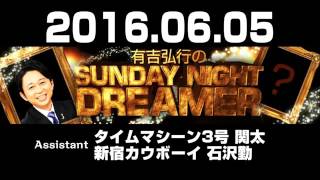 2016.06.05

有吉弘行の
SUNDAY NIGHT DREAMER

?

Assistant
タイムマシーン3号 関太
新宿カウボーイ 石沢勤